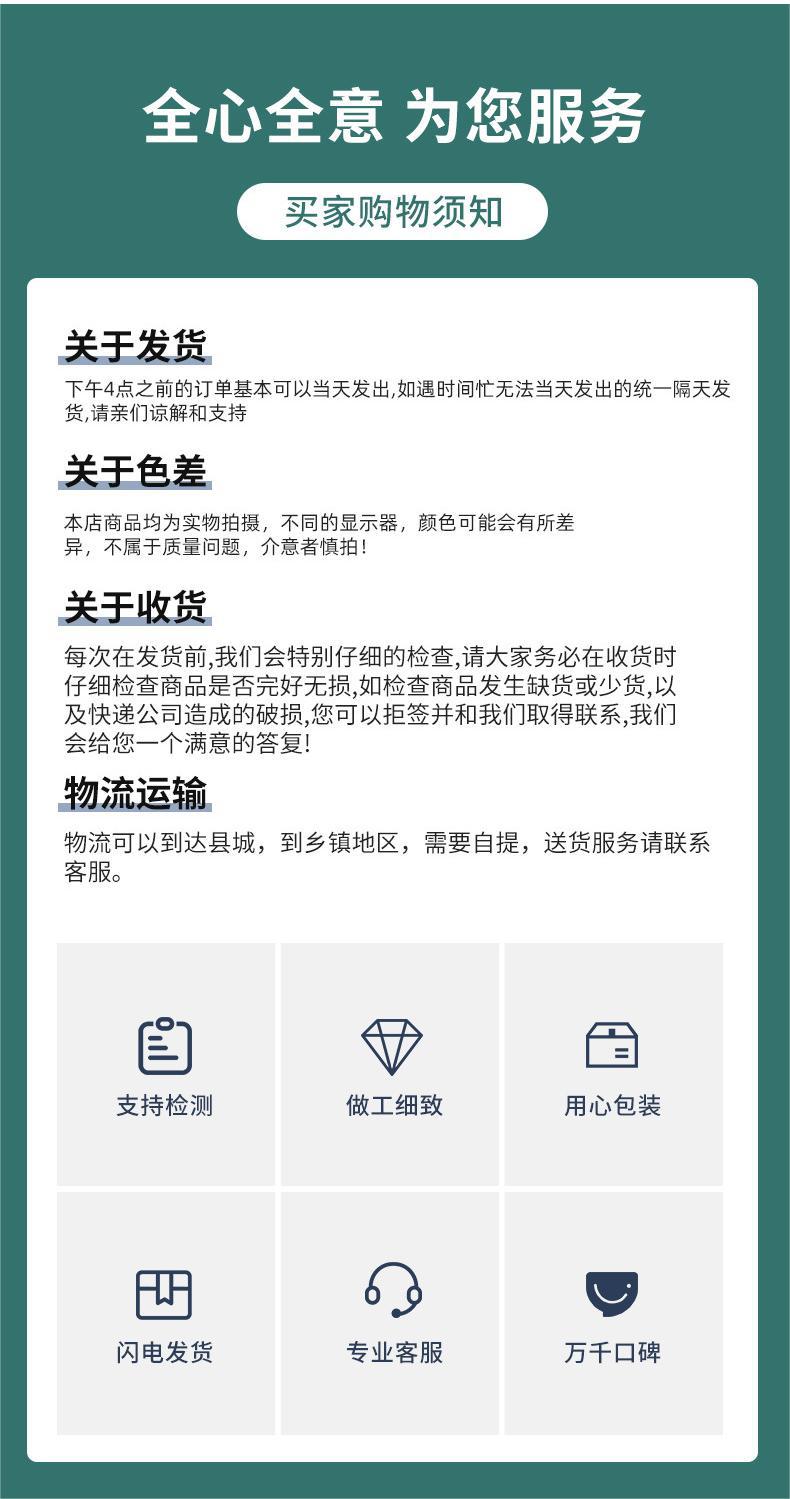 全心全意 为您服务

买家购物须知

关于发货

下午4点之前的订单基本可以当天发出,如遇时间忙无法当天发出的统一隔天发货,请亲们谅解和支持

关于色差

本店商品均为实物拍摄，不同的显示器，颜色可能会有所差异，不属于质量问题，介意者慎拍!

关于收货

每次在发货前,我们会特别仔细的检查,请大家务必在收货时仔细检查商品是否完好无损,如检查商品发生缺货或少货,以及快递公司造成的破损,您可以拒签并和我们取得联系,我们会给您一个满意的答复!

物流运输

物流可以到达县城，到乡镇地区，需要自提，送货服务请联系客服。

支持检测

做工细致

用心包装

闪电发货

专业客服

万千口碑